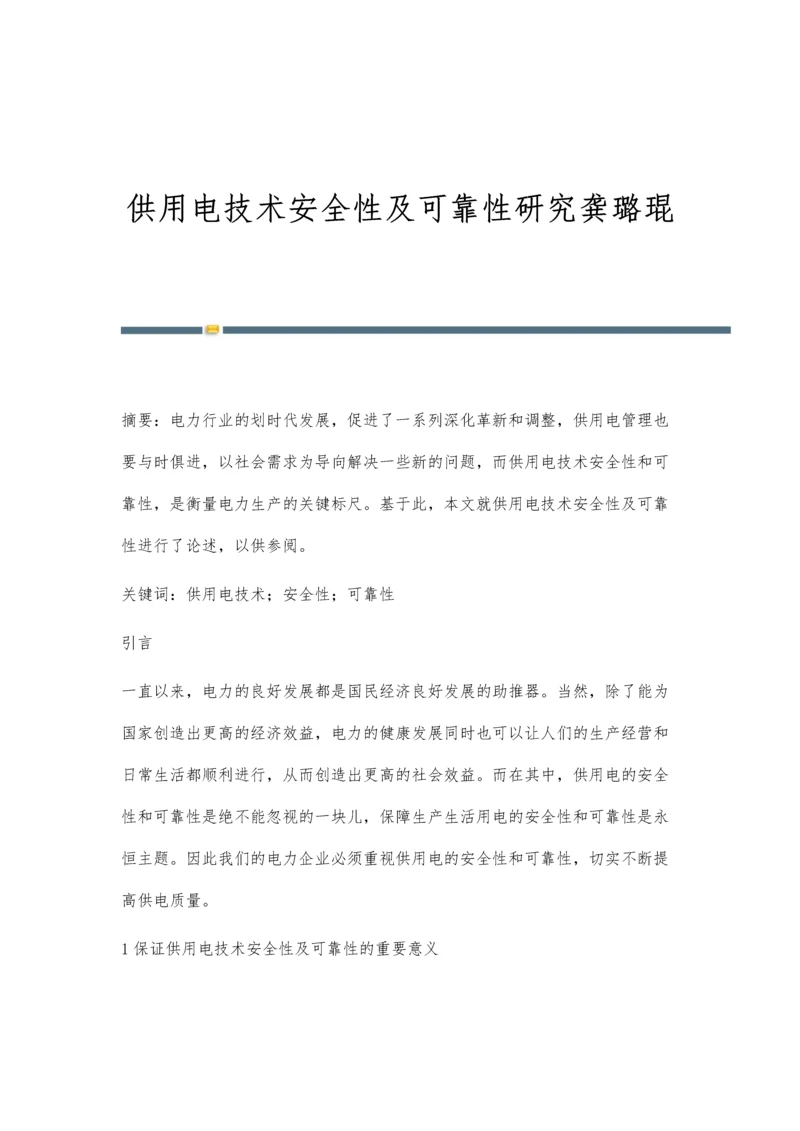 供用电技术安全性及可靠性研究龚璐琨

摘要：电力行业的划时代发展，促进了一系列深化革新和调整，供用电管理也要与时俱进，以社会需求为导向解决一些新的问题，而供用电技术安全性和可靠性，是衡量电力生产的关键标尺。基于此，本文就供用电技术安全性及可靠性进行了论述，以供参阅。

关键词：供用电技术；安全性；可靠性

引言

一直以来，电力的良好发展都是国民经济良好发展的助推器。当然，除了能为国家创造出更高的经济效益，电力的健康发展同时也可以让人们的生产经营和日常生活都顺利进行，从而创造出更高的社会效益。而在其中，供用电的安全性和可靠性是绝不能忽视的一块儿，保障生产生活用电的安全性和可靠性是永恒主题。因此我们的电力企业必须重视供用电的安全性和可靠性，切实不断提高供电质量。

1 保证供用电技术安全性及可靠性的重要意义